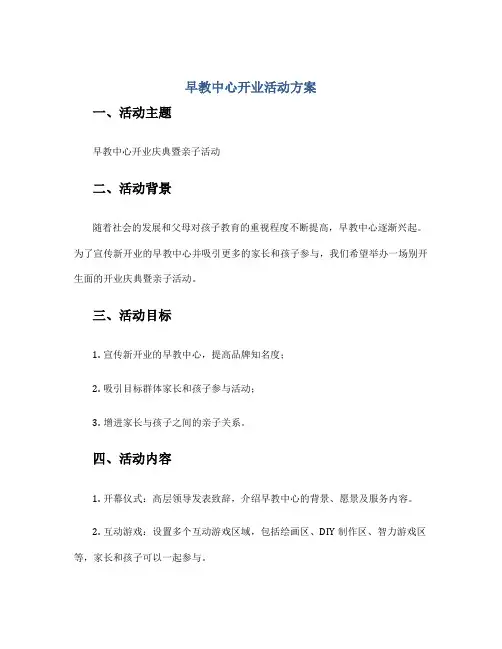 早教中心开业活动方案

一、活动主题

早教中心开业庆典暨亲子活动

二、活动背景

随着社会的发展和父母对孩子教育的重视程度不断提高，早教中心逐渐兴起。为了宣传新开业的早教中心并吸引更多的家长和孩子参与，我们希望举办一场别开生面的开业庆典暨亲子活动。

三、活动目标

1. 宣传新开业的早教中心，提高品牌知名度；

2. 吸引目标群体家长和孩子参与活动；

3. 增进家长与孩子之间的亲子关系。

四、活动内容

1. 开幕仪式：高层领导发表致辞，介绍早教中心的背景、愿景及服务内容。

2. 互动游戏：设置多个互动游戏区域，包括绘画区、DIY 制作区、智力游戏区等，家长和孩子可以一起参与。